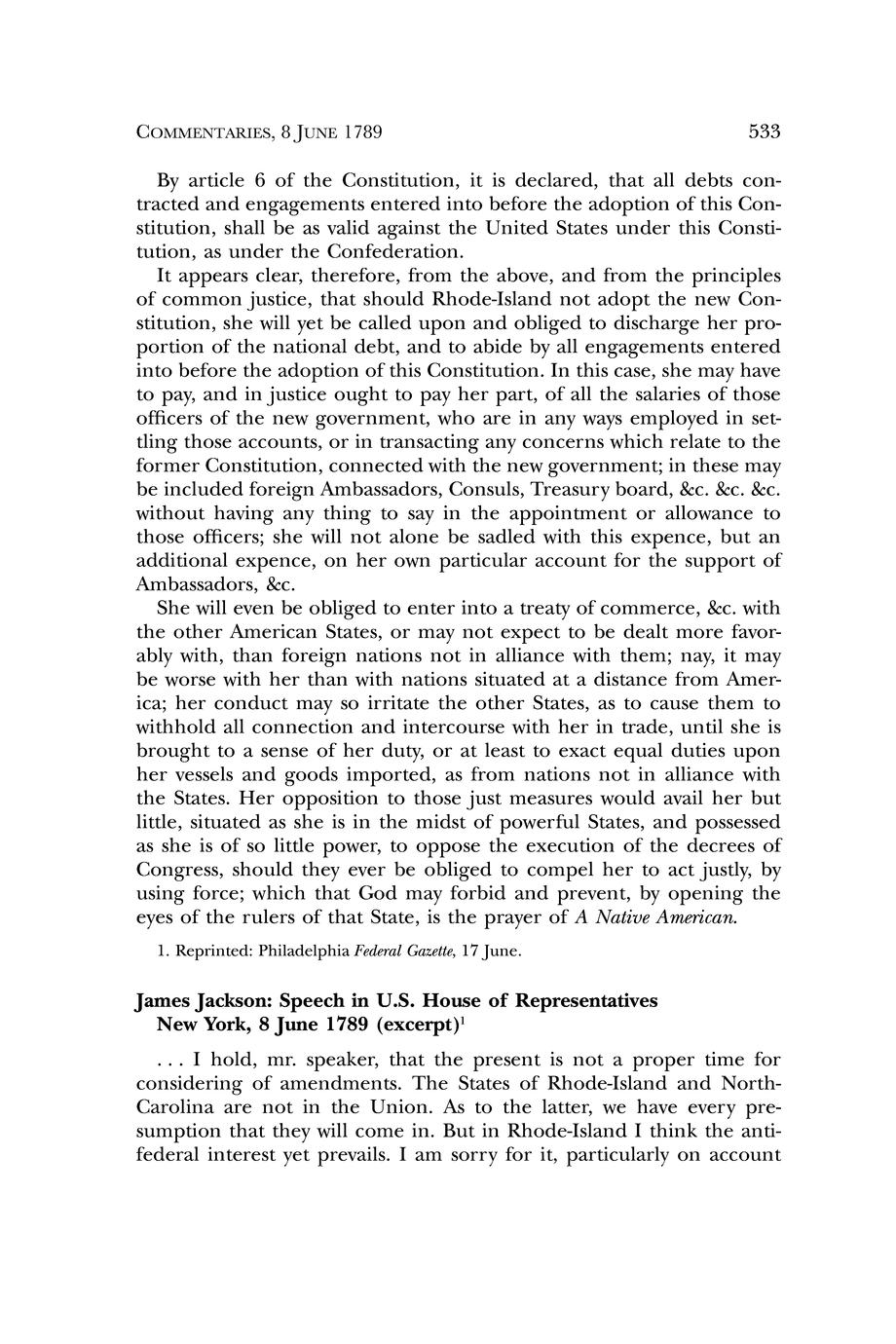 COMMENTARIES, 8 JUNE 1789

533

By article 6 of the Constitution, it is declared, that all debts contracted and engagements entered into before the adoption of this Constitution, shall be as valid against the United States under this Constitution, as under the Confederation.

It appears clear, therefore, from the above, and from the principles of common justice, that should Rhode-Island not adopt the new Constitution, she will yet be called upon and obliged to discharge her proportion of the national debt, and to abide by all engagements entered into before the adoption of this Constitution. In this case, she may have to pay, and in justice ought to pay her part, of all the salaries of those officers of the new government, who are in any ways employed in settling those accounts, or in transacting any concerns which relate to the former Constitution, connected with the new government; in these may be included foreign Ambassadors, Consuls, Treasury board, &c. &c. &c. without having any thing to say in the appointment or allowance to those officers; she will not alone be sadled with this expence, but an additional expence, on her own particular account for the support of Ambassadors, &c.

She will even be obliged to enter into a treaty of commerce, &c. with the other American States, or may not expect to be dealt more favorably with, than foreign nations not in alliance with them; nay, it may be worse with her than with nations situated at a distance from America; her conduct may so irritate the other States, as to cause them to withhold all connection and intercourse with her in trade, until she is brought to a sense of her duty, or at least to exact equal duties upon her vessels and goods imported, as from nations not in alliance with the States. Her opposition to those just measures would avail her but little, situated as she is in the midst of powerful States, and possessed as she is of so little power, to oppose the execution of the decrees of Congress, should they ever be obliged to compel her to act justly, by using force; which that God may forbid and prevent, by opening the eyes of the rulers of that State, is the prayer of A Native American.

1. Reprinted: Philadelphia Federal Gazette, 17 June.

James Jackson: Speech in U.S. House of Representatives New York, 8 June 1789 (excerpt)$^1$

. . . I hold, mr. speaker, that the present is not a proper time for considering of amendments. The States of Rhode-Island and North-Carolina are not in the Union. As to the latter, we have every presumption that they will come in. But in Rhode-Island I think the antifederal interest yet prevails. I am sorry for it, particularly on account